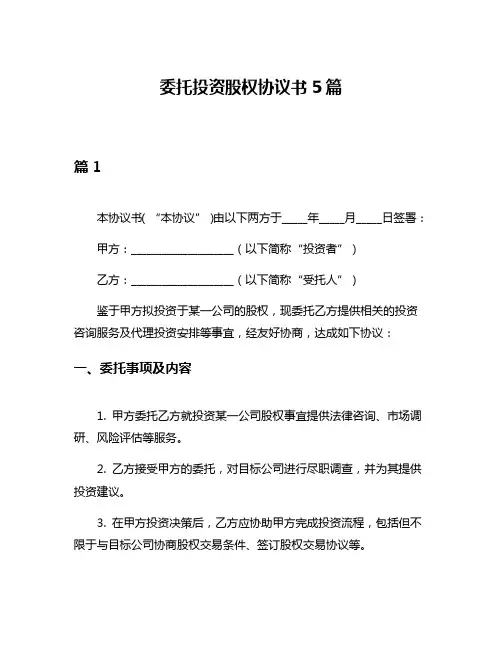 委托投资股权协议书 5 篇

篇 1

本协议书（“本协议”）由以下两方于____年____月____日签署：

甲方：__________________（以下简称“投资者”）

乙方：__________________（以下简称“受托人”）

鉴于甲方拟投资于某一公司的股权，现委托乙方提供相关的投资咨询服务及代理投资安排等事宜，经友好协商，达成如下协议：

一、委托事项及内容

1. 甲方委托乙方就投资某一公司股权事宜提供法律咨询、市场调研、风险评估等服务。

2. 乙方接受甲方的委托，对目标公司进行尽职调查，并为其提供投资建议。

3. 在甲方投资决策后，乙方应协助甲方完成投资流程，包括但不限于与目标公司协商股权交易条件、签订股权交易协议等。